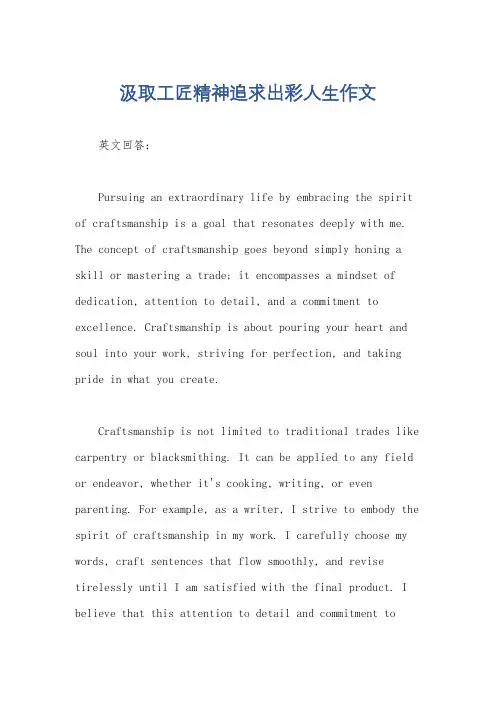 汲取工匠精神追求出彩人生作文

英文回答：

Pursuing an extraordinary life by embracing the spirit of craftsmanship is a goal that resonates deeply with me. The concept of craftsmanship goes beyond simply honing a skill or mastering a trade; it encompasses a mindset of dedication, attention to detail, and a commitment to excellence. Craftsmanship is about pouring your heart and soul into your work, striving for perfection, and taking pride in what you create.

Craftsmanship is not limited to traditional trades like carpentry or blacksmithing. It can be applied to any field or endeavor, whether it's cooking, writing, or even parenting. For example, as a writer, I strive to embody the spirit of craftsmanship in my work. I carefully choose my words, craft sentences that flow smoothly, and revise tirelessly until I am satisfied with the final product. I believe that this attention to detail and commitment to